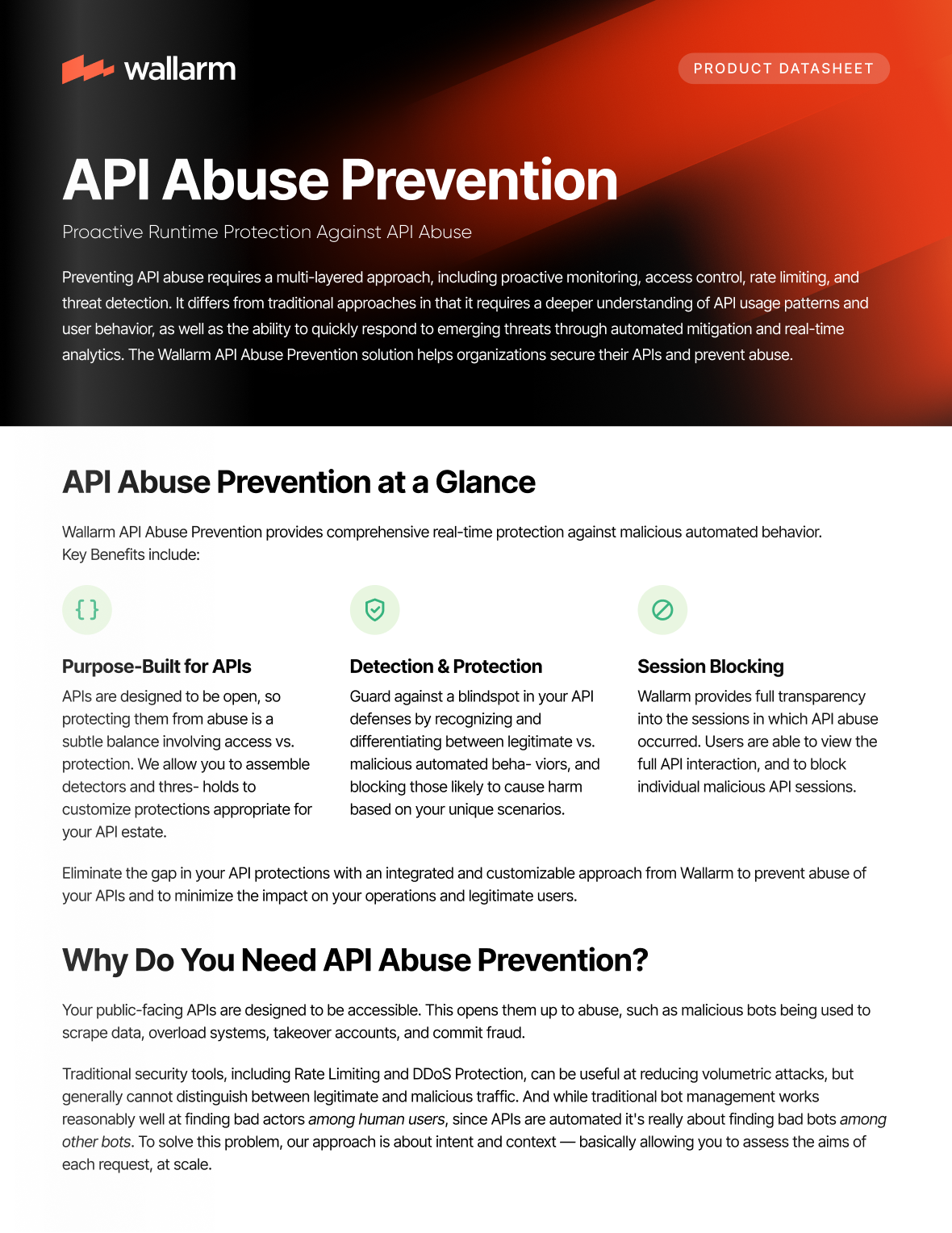 wallarm

PRODUCT DATASHEET

API Abuse Prevention

Proactive Runtime Protection Against API Abuse

Preventing API abuse requires a multi-layered approach, including proactive monitoring, access control, rate limiting, and threat detection. It differs from traditional approaches in that it requires a deeper understanding of API usage patterns and user behavior, as well as the ability to quickly respond to emerging threats through automated mitigation and real-time analytics. The Wallarm API Abuse Prevention solution helps organizations secure their APIs and prevent abuse.

API Abuse Prevention at a Glance

Wallarm API Abuse Prevention provides comprehensive real-time protection against malicious automated behavior. Key Benefits include:

{ }

Purpose-Built for APIs

APIs are designed to be open, so protecting them from abuse is a subtle balance involving access vs. protection. We allow you to assemble detectors and thres- holds to customize protections appropriate for your API estate.

Detection & Protection

Guard against a blindspot in your API defenses by recognizing and differentiating between legitimate vs. malicious automated beha- viors, and blocking those likely to cause harm based on your unique scenarios.

Session Blocking

Wallarm provides full transparency into the sessions in which API abuse occurred. Users are able to view the full API interaction, and to block individual malicious API sessions.

Eliminate the gap in your API protections with an integrated and customizable approach from Wallarm to prevent abuse of your APIs and to minimize the impact on your operations and legitimate users.

Why Do You Need API Abuse Prevention?

Your public-facing APIs are designed to be accessible. This opens them up to abuse, such as malicious bots being used to scrape data, overload systems, takeover accounts, and commit fraud.

Traditional security tools, including Rate Limiting and DDoS Protection, can be useful at reducing volumetric attacks, but generally cannot distinguish between legitimate and malicious traffic. And while traditional bot management works reasonably well at finding bad actors among human users, since APIs are automated it's really about finding bad bots among other bots. To solve this problem, our approach is about intent and context — basically allowing you to assess the aims of each request, at scale.